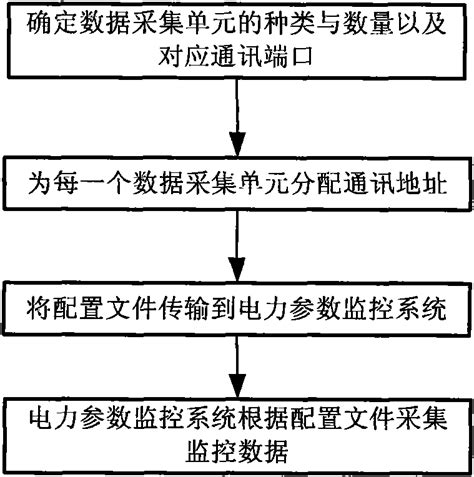 确定数据采集单元的种类与数量以及对应通讯端口

为每一个数据采集单元分配通讯地址

将配置文件传输到电力参数监控系统

电力参数监控系统根据配置文件采集监控数据